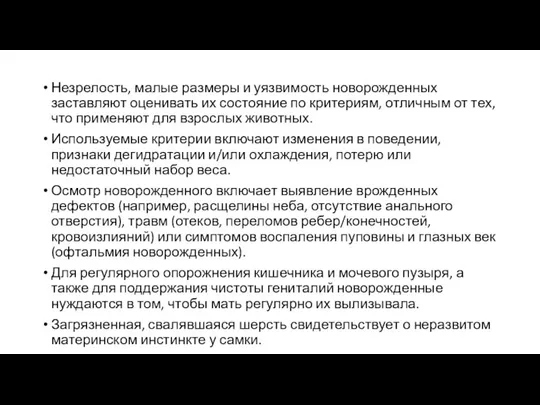 • Незрелость, малые размеры и уязвимость новорожденных заставляют оценивать их состояние по критериям, отличным от тех, что применяют для взрослых животных.

• Используемые критерии включают изменения в поведении, признаки дегидратации и/или охлаждения, потерю или недостаточный набор веса.

• Осмотр новорожденного включает выявление врожденных дефектов (например, расщелины неба, отсутствие анального отверстия), травм (отеков, переломов ребер/конечностей, кровоизлияний) или симптомов воспаления пуповины и глазных век (офтальмия новорожденных).

• Для регулярного опорожнения кишечника и мочевого пузыря, а также для поддержания чистоты гениталий новорожденные нуждаются в том, чтобы мать регулярно их вылизывала.

• Загрязненная, свалявшаяся шерсть свидетельствует о неразвитом материнском инстинкте у самки.